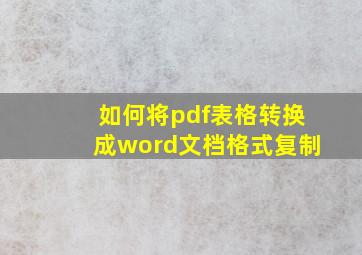 如何将pdf表格转换成word文档格式复制